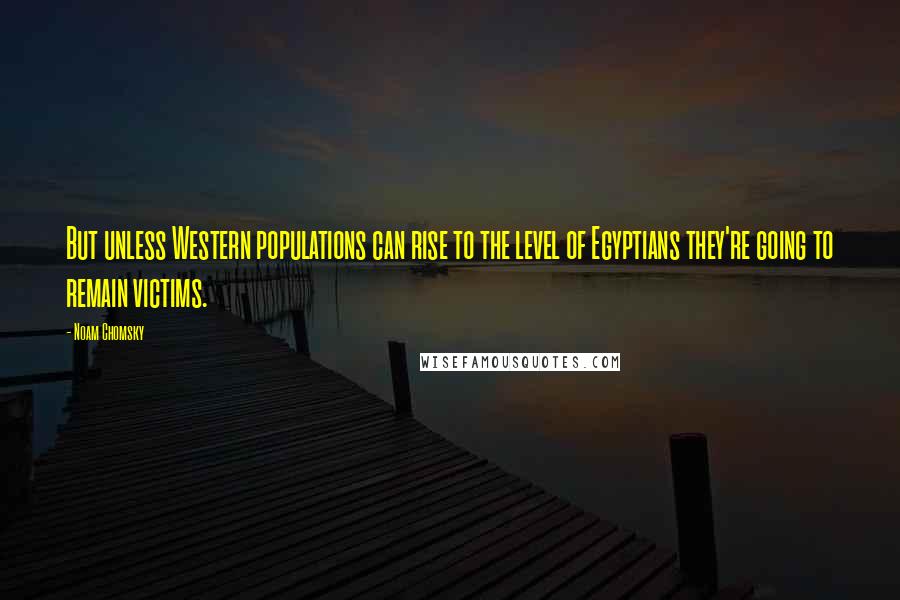 But unless Western populations can rise to the level of Egyptians they're going to remain victims.

- Noam Chomsky

WISEFAMOUSQUOTES.COM